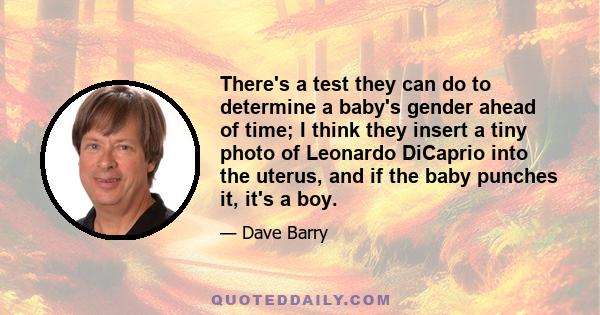 There's a test they can do to determine a baby's gender ahead of time; I think they insert a tiny photo of Leonardo DiCaprio into the uterus, and if the baby punches it, it's a boy.

— Dave Barry

QUOTEDDAILY.COM